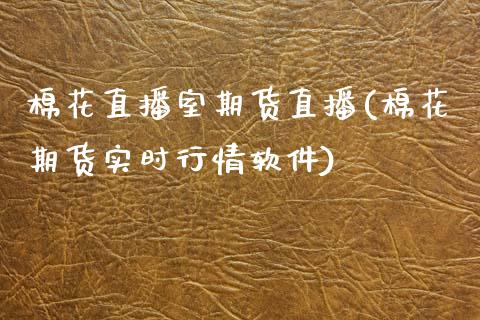 棉花直播室期货直播(棉花期货实时行情软件)